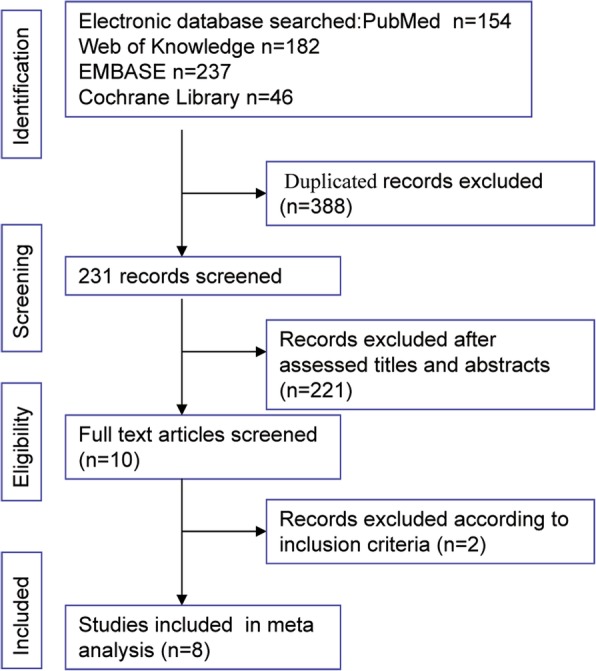 Identification

Electronic database searched:PubMed n=154
Web of Knowledge n=182
EMBASE n=237
Cochrane Library n=46

Duplicated records excluded (n=388)

Screening

231 records screened

Records excluded after assessed titles and abstracts (n=221)

Eligibility

Full text articles screened (n=10)

Records excluded according to inclusion criteria (n=2)

Included

Studies included in meta analysis (n=8)